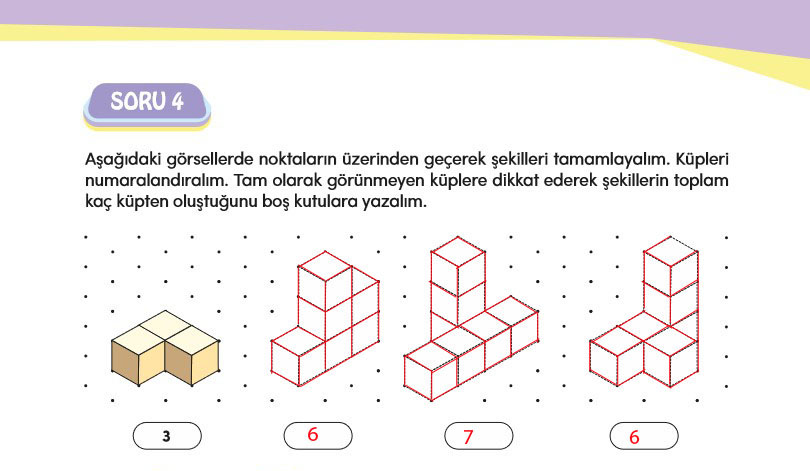 SORU 4

Aşağıdaki görsellerde noktaların üzerinden geçerek şekilleri tamamlayalım. Küpleri numaralandıralım. Tam olarak görünmeyen küplere dikkat ederek şekillerin toplam kaç küpten oluştuğunu boş kutulara yazalım.

3

6

7

6